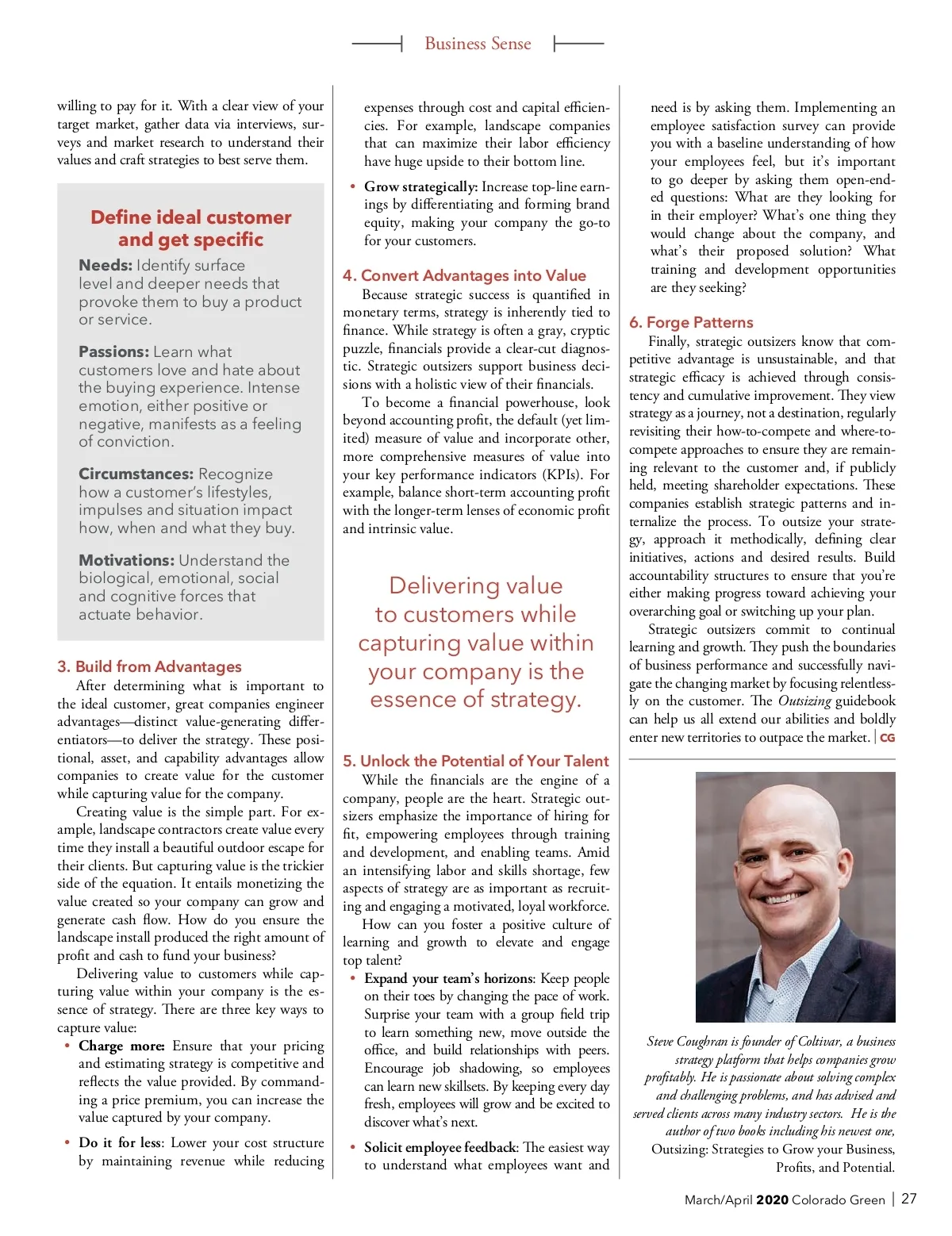 Business Sense

willing to pay for it. With a clear view of your target market, gather data via interviews, surveys and market research to understand their values and craft strategies to best serve them.

Define ideal customer and get specific

Needs: Identify surface level and deeper needs that provoke them to buy a product or service.

Passions: Learn what customers love and hate about the buying experience. Intense emotion, either positive or negative, manifests as a feeling of conviction.

Circumstances: Recognize how a customer's lifestyles, impulses and situation impact how, when and what they buy.

Motivations: Understand the biological, emotional, social and cognitive forces that actuate behavior.

3. Build from Advantages

After determining what is important to the ideal customer, great companies engineer advantages—distinct value-generating differentiators—to deliver the strategy. These positional, asset, and capability advantages allow companies to create value for the customer while capturing value for the company.

Creating value is the simple part. For example, landscape contractors create value every time they install a beautiful outdoor escape for their clients. But capturing value is the trickier side of the equation. It entails monetizing the value created so your company can grow and generate cash flow. How do you ensure the landscape install produced the right amount of profit and cash to fund your business?

Delivering value to customers while capturing value within your company is the essence of strategy. There are three key ways to capture value:

• Charge more: Ensure that your pricing and estimating strategy is competitive and reflects the value provided. By commanding a price premium, you can increase the value captured by your company.

• Do it for less: Lower your cost structure by maintaining revenue while reducing expenses through cost and capital efficiencies. For example, landscape companies that can maximize their labor efficiency have huge upside to their bottom line.

• Grow strategically: Increase top-line earnings by differentiating and forming brand equity, making your company the go-to for your customers.

4. Convert Advantages into Value

Because strategic success is quantified in monetary terms, strategy is inherently tied to finance. While strategy is often a gray, cryptic puzzle, financials provide a clear-cut diagnostic. Strategic outsizers support business decisions with a holistic view of their financials.

To become a financial powerhouse, look beyond accounting profit, the default (yet limited) measure of value and incorporate other, more comprehensive measures of value into your key performance indicators (KPIs). For example, balance short-term accounting profit with the longer-term lenses of economic profit and intrinsic value.

Delivering value to customers while capturing value within your company is the essence of strategy.

5. Unlock the Potential of Your Talent

While the financials are the engine of a company, people are the heart. Strategic outsizers emphasize the importance of hiring for fit, empowering employees through training and development, and enabling teams. Amid an intensifying labor and skills shortage, few aspects of strategy are as important as recruiting and engaging a motivated, loyal workforce.

How can you foster a positive culture of learning and growth to elevate and engage top talent?

• Expand your team's horizons: Keep people on their toes by changing the pace of work. Surprise your team with a group field trip to learn something new, move outside the office, and build relationships with peers. Encourage job shadowing, so employees can learn new skillsets. By keeping every day fresh, employees will grow and be excited to discover what's next.

• Solicit employee feedback: The easiest way to understand what employees want and need is by asking them. Implementing an employee satisfaction survey can provide you with a baseline understanding of how your employees feel, but it's important to go deeper by asking them open-ended questions: What are they looking for in their employer? What's one thing they would change about the company, and what's their proposed solution? What training and development opportunities are they seeking?

6. Forge Patterns

Finally, strategic outsizers know that competitive advantage is unsustainable, and that strategic efficacy is achieved through consistency and cumulative improvement. They view strategy as a journey, not a destination, regularly revisiting their how-to-compete and where-to-compete approaches to ensure they are remaining relevant to the customer and, if publicly held, meeting shareholder expectations. These companies establish strategic patterns and internalize the process. To outsize your strategy, approach it methodically, defining clear initiatives, actions and desired results. Build accountability structures to ensure that you're either making progress toward achieving your overarching goal or switching up your plan.

Strategic outsizers commit to continual learning and growth. They push the boundaries of business performance and successfully navigate the changing market by focusing relentlessly on the customer. The Outsizing guidebook can help us all extend our abilities and boldly enter new territories to outpace the market. | CG

Steve Coughran is founder of Coltivar, a business strategy platform that helps companies grow profitably. He is passionate about solving complex and challenging problems, and has advised and served clients across many industry sectors. He is the author of two books including his newest one, Outsizing: Strategies to Grow your Business, Profits, and Potential.

March/April 2020 Colorado Green | 27